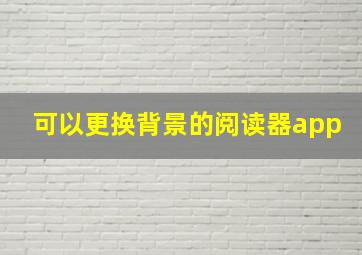 可以更换背景的阅读器app